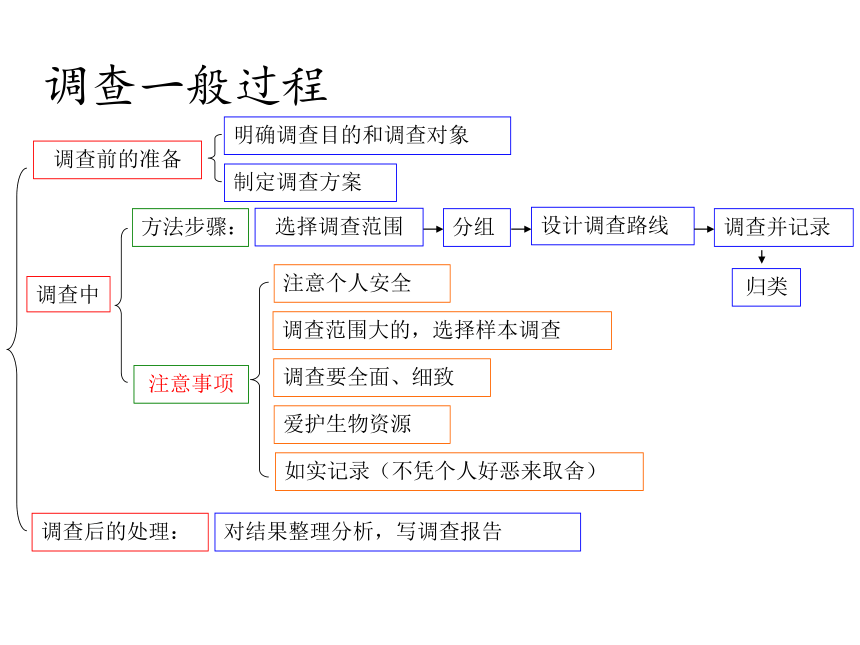 调查一般过程

调查前的准备

明确调查目的和调查对象

制定调查方案

调查中

方法步骤：

选择调查范围

分组

设计调查路线

调查并记录

归类

注意事项

注意个人安全

调查范围大的，选择样本调查

调查要全面、细致

爱护生物资源

如实记录（不凭个人好恶来取舍）

调查后的处理：

对结果整理分析，写调查报告